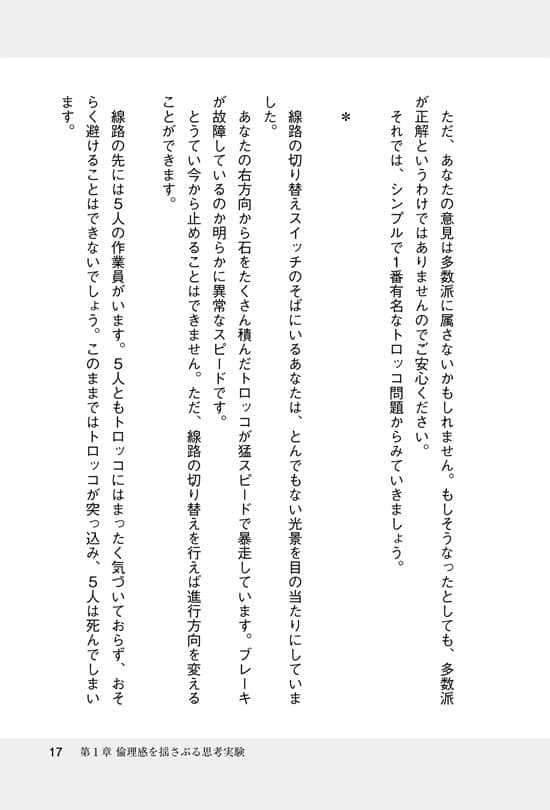 ただ、あなたの意見は多数派に属さないかもしれません。もしそうなったとしても、多数派が正解というわけではありませんのでご安心ください。
それでは、シンプルで1番有名なトロッコ問題からみていきましょう。

＊

線路の切り替えスイッチのそばにいるあなたは、とんでもない光景を目の当たりにしていました。
あなたの右方向から石をたくさん積んだトロッコが猛スピードで暴走しています。ブレーキが故障しているのか明らかに異常なスピードです。
とうてい今から止めることはできません。ただ、線路の切り替えを行えば進行方向を変えることができます。
線路の先には5人の作業員がいます。5人ともトロッコにはまったく気づいておらず、おそらく避けることはできないでしょう。このままではトロッコが突っ込み、5人は死んでしまいます。

17　第1章 倫理感を揺さぶる思考実験